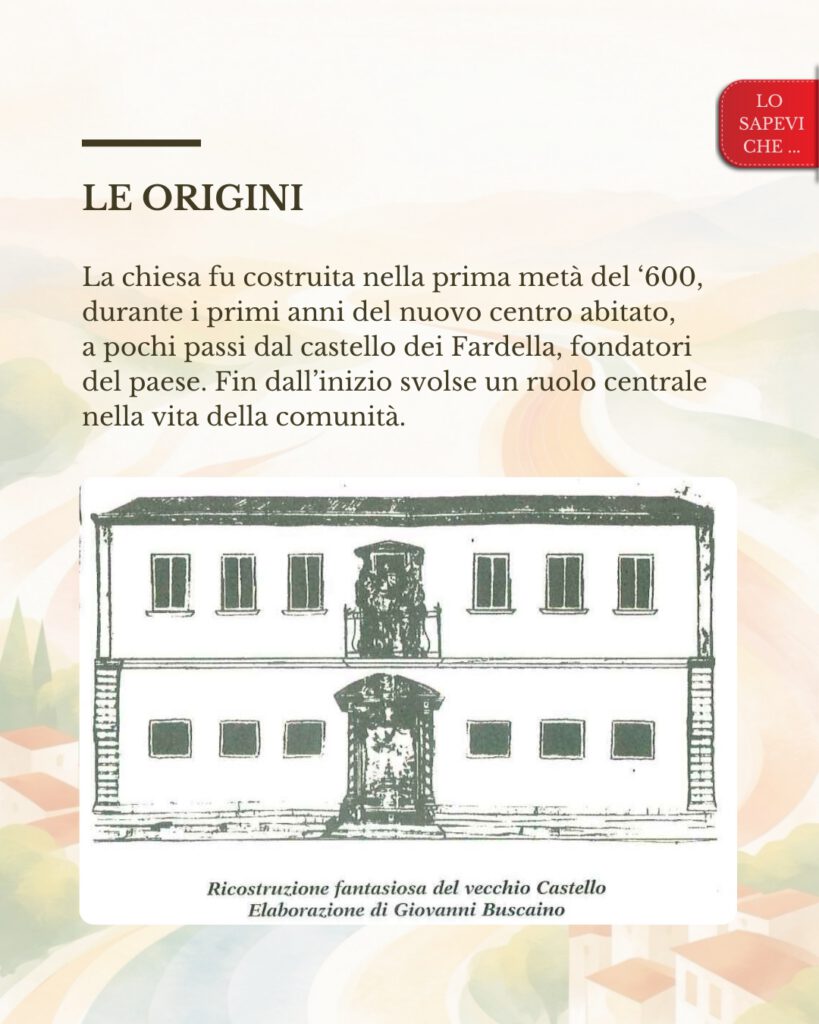 LO SAPEVI CHE ...

LE ORIGINI

La chiesa fu costruita nella prima metà del ‘600, durante i primi anni del nuovo centro abitato, a pochi passi dal castello dei Fardella, fondatori del paese. Fin dall’inizio svolse un ruolo centrale nella vita della comunità.

Ricostruzione fantasiosa del vecchio Castello
Elaborazione di Giovanni Buscaino